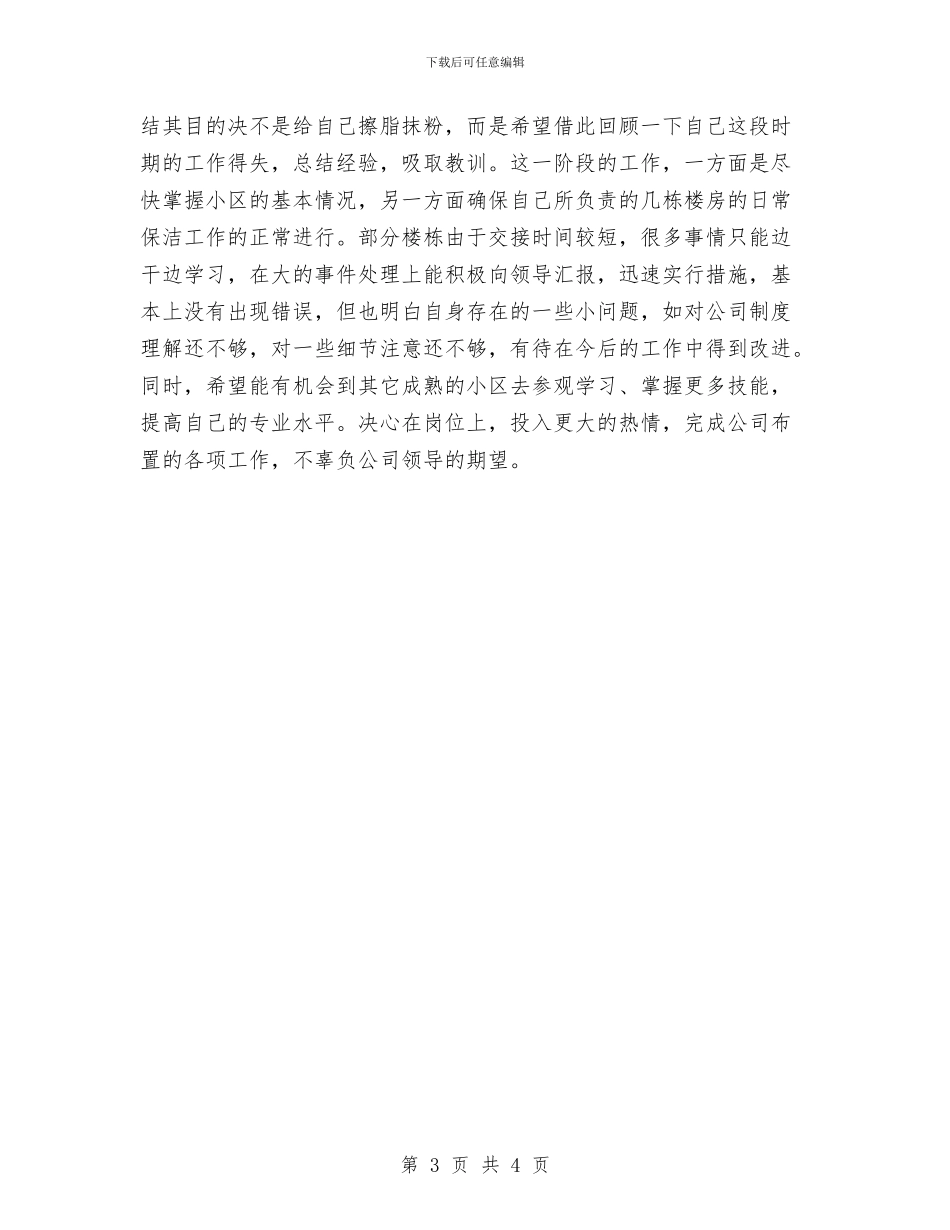 下载后可任意编辑

结其目的决不是给自己擦脂抹粉，而是希望借此回顾一下自己这段时期的工作得失，总结经验，吸取教训。这一阶段的工作，一方面是尽快掌握小区的基本情况，另一方面确保自己所负责的几栋楼房的日常保洁工作的正常进行。部分楼栋由于交接时间较短，很多事情只能边干边学习，在大的事件处理上能积极向领导汇报，迅速实行措施，基本上没有出现错误，但也明白自身存在的一些小问题，如对公司制度理解还不够，对一些细节注意还不够，有待在今后的工作中得到改进。同时，希望能有机会到其它成熟的小区去参观学习、掌握更多技能，提高自己的专业水平。决心在岗位上，投入更大的热情，完成公司布置的各项工作，不辜负公司领导的期望。

第 3 页 共 4 页